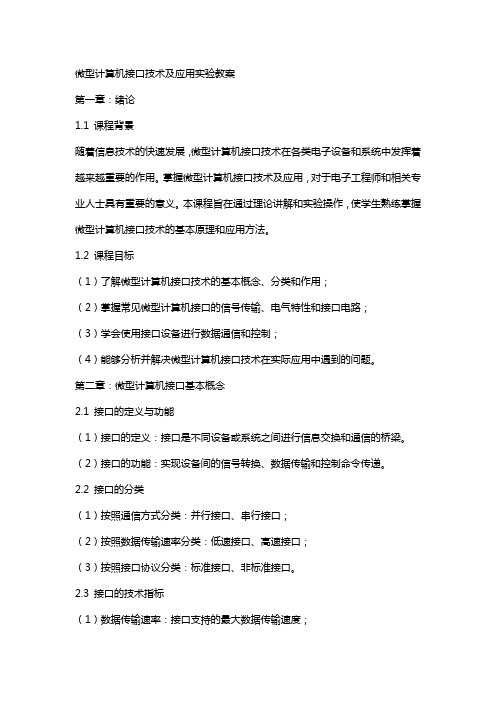 微型计算机接口技术及应用实验教案

第一章：绪论

1.1 课程背景

随着信息技术的快速发展，微型计算机接口技术在各类电子设备和系统中发挥着越来越重要的作用。掌握微型计算机接口技术及应用，对于电子工程师和相关专业人士具有重要的意义。本课程旨在通过理论讲解和实验操作，使学生熟练掌握微型计算机接口技术的基本原理和应用方法。

1.2 课程目标

（1）了解微型计算机接口技术的基本概念、分类和作用；

（2）掌握常见微型计算机接口的信号传输、电气特性和接口电路；

（3）学会使用接口设备进行数据通信和控制；

（4）能够分析并解决微型计算机接口技术在实际应用中遇到的问题。

第二章：微型计算机接口基本概念

2.1 接口的定义与功能

（1）接口的定义：接口是不同设备或系统之间进行信息交换和通信的桥梁。

（2）接口的功能：实现设备间的信号转换、数据传输和控制命令传递。

2.2 接口的分类

（1）按照通信方式分类：并行接口、串行接口；

（2）按照数据传输速率分类：低速接口、高速接口；

（3）按照接口协议分类：标准接口、非标准接口。

2.3 接口的技术指标

（1）数据传输速率：接口支持的最大数据传输速度；